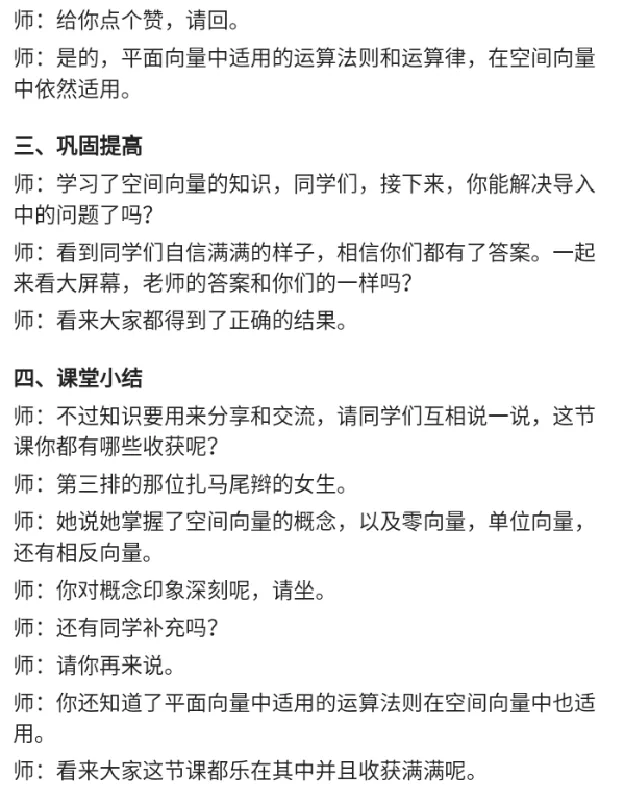 师：给你点个赞，请回。

师：是的，平面向量中适用的运算法则和运算律，在空间向量中依然适用。

三、巩固提高

师：学习了空间向量的知识，同学们，接下来，你能解决导入中的问题了吗？

师：看到同学们自信满满的样子，相信你们都有了答案。一起来看大屏幕，老师的答案和你们的一样吗？

师：看来大家都得到了正确的结果。

四、课堂小结

师：不过知识要用来分享和交流，请同学们互相说一说，这节课你都有哪些收获呢？

师：第三排的那位扎马尾辫的女生。

师：她说她掌握了空间向量的概念，以及零向量，单位向量，还有相反向量。

师：你对概念印象深刻呢，请坐。

师：还有同学补充吗？

师：请你再来说。

师：你还知道了平面向量中适用的运算法则在空间向量中也适用。

师：看来大家这节课都乐在其中并且收获满满呢。